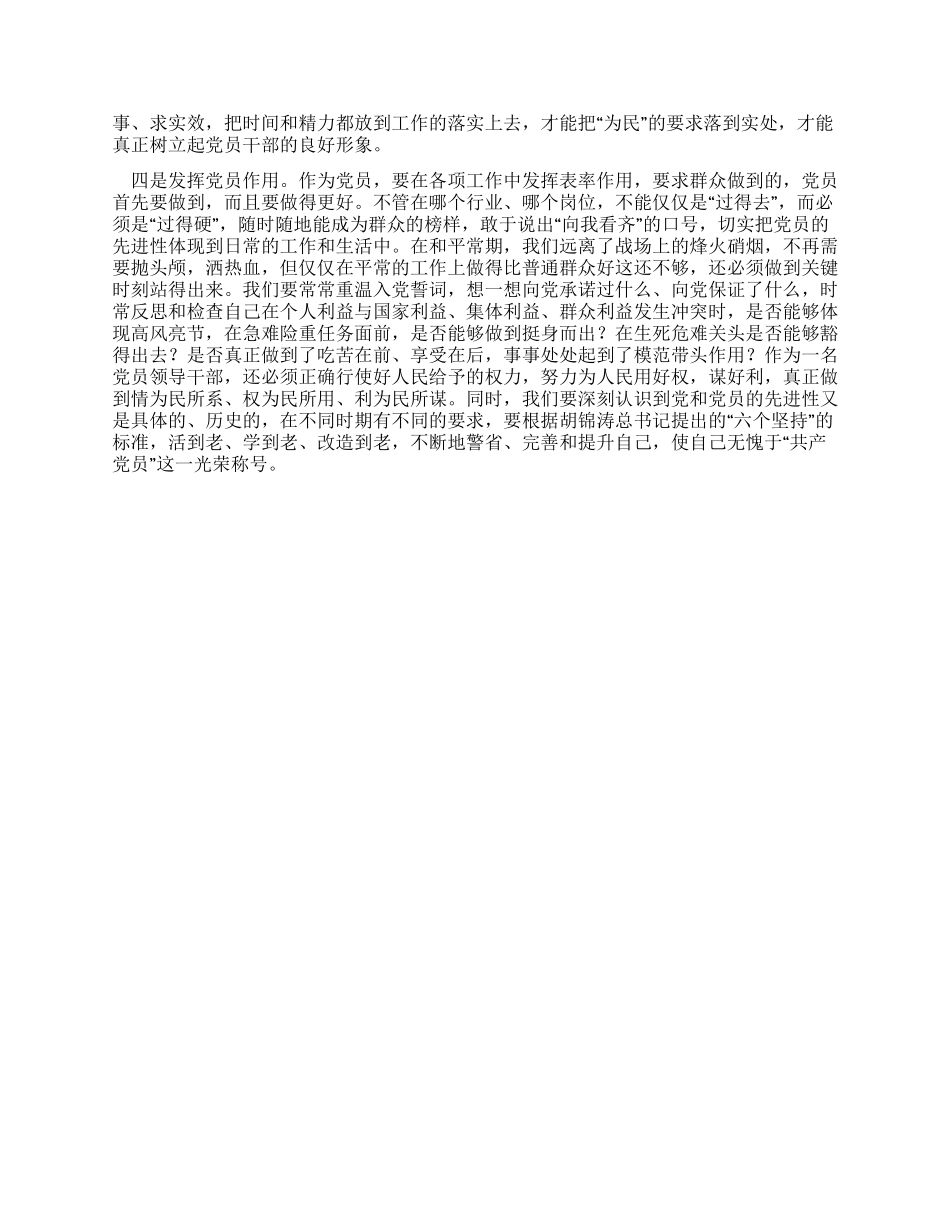 事、求实效，把时间和精力都放到工作的落实上去，才能把“为民”的要求落到实处，才能真正树立起党员干部的良好形象。

四是发挥党员作用。作为党员，要在各项工作中发挥表率作用，要求群众做到的，党员首先要做到，而且要做得更好。不管在哪个行业、哪个岗位，不能仅仅是“过得去”，而必须是“过得硬”，随时随地能成为群众的榜样，敢于说出“向我看齐”的口号，切实把党员的先进性体现到日常的工作和生活中。在和平常期，我们远离了战场上的烽火硝烟，不再需要抛头颅，洒热血，但仅仅在平常的工作上做得比普通群众好这还不够，还必须做到关键时刻站得出来。我们要常常重温入党誓词，想一想向党承诺过什么、向党保证了什么，时常反思和检查自己在个人利益与国家利益、集体利益、群众利益发生冲突时，是否能够体现高风亮节，在急难险重任务面前，是否能够做到挺身而出？在生死危难关头是否能够豁得出去？是否真正做到了吃苦在前、享受在后，事事处处起到了模范带头作用？作为一名党员领导干部，还必须正确行使好人民给予的权力，努力为人民用好权，谋好利，真正做到情为民所系、权为民所用、利为民所谋。同时，我们要深刻认识到党和党员的先进性又是具体的、历史的，在不同时期有不同的要求，要根据胡锦涛总书记提出的“六个坚持”的标准，活到老、学到老、改造到老，不断地警省、完善和提升自己，使自己无愧于“共产党员”这一光荣称号。